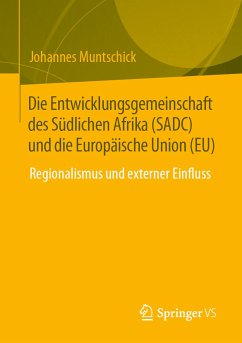 Johannes Muntschick

Die Entwicklungsgemeinschaft des Südlichen Afrika (SADC) und die Europäische Union (EU)

Regionalismus und externer Einfluss

Springer VS